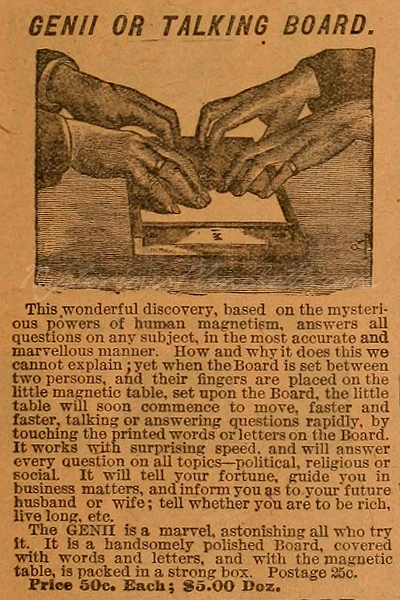 GENII OR TALKING BOARD.

This wonderful discovery, based on the mysterious powers of human magnetism, answers all questions on any subject, in the most accurate and marvellous manner. How and why it does this we cannot explain; yet when the Board is set between two persons, and their fingers are placed on the little magnetic table, set upon the Board, the little table will soon commence to move, faster and faster, talking or answering questions rapidly, by touching the printed words or letters on the Board. It works with surprising speed, and will answer every question on all topics—political, religious or social. It will tell your fortune, guide you in business matters, and inform you as to your future husband or wife; tell whether you are to be rich, live long, etc.

The GENII is a marvel, astonishing all who try it. It is a handsomely polished Board, covered with words and letters, and with the magnetic table, is packed in a strong box. Postage 25c.

Price 50c. Each; $5.00 Doz.